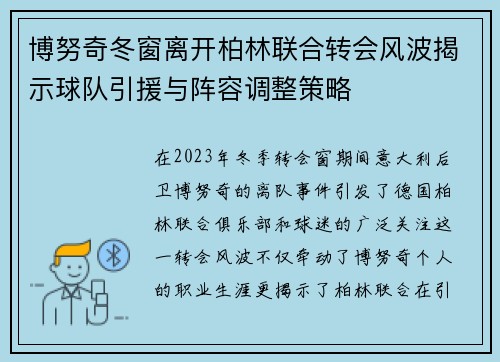 博努奇冬窗离开柏林联合转会风波揭示球队引援与阵容调整策略

在2023年冬季转会窗期间意大利后卫博努奇的离队事件引发了德国柏林联合俱乐部和球迷的广泛关注这一转会风波不仅牵动了博努奇个人的职业生涯更揭示了柏林联合在引